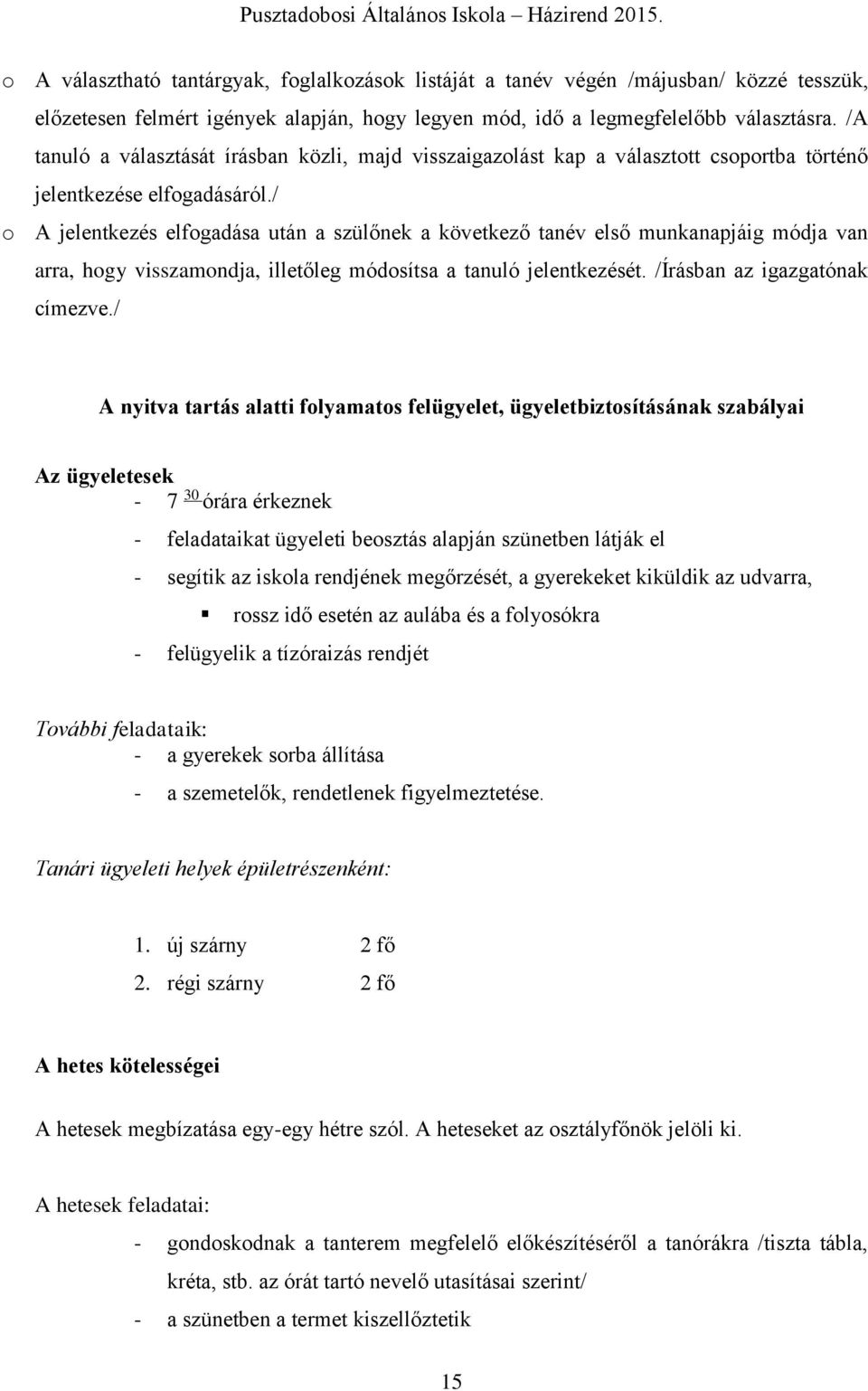 Pusztadobosi Általános Iskola – Házirend 2015.

o A választható tantárgyak, foglalkozások listáját a tanév végén /májusban/ közzé tesszük, előzetesen felmért igények alapján, hogy legyen mód, idő a legmegfelelőbb választásra. /A tanuló a választását írásban közli, majd visszaigazolást kap a választott csoportba történő jelentkezése elfogadásáról./

o A jelentkezés elfogadása után a szülőnek a következő tanév első munkanapjáig módja van arra, hogy visszamondja, illetőleg módosítsa a tanuló jelentkezését. /Írásban az igazgatónak címezve./

A nyitva tartás alatti folyamatos felügyelet, ügyeletbiztosításának szabályai

Az ügyeletesek
- 7 $^{30}$ órára érkeznek
- feladataikat ügyeleti beosztás alapján szünetben látják el
- segítik az iskola rendjének megőrzését, a gyerekeket kiküldik az udvarra,
▪ rossz idő esetén az aulába és a folyosókra
- felügyelik a tízóraizás rendjét

További feladataik:
- a gyerekek sorba állítása
- a szemetelők, rendetlenek figyelmeztetése.

Tanári ügyeleti helyek épületrészenként:

1. új szárny 2 fő
2. régi szárny 2 fő

A hetes kötelességei

A hetesek megbízatása egy-egy hétre szól. A heteseket az osztályfőnök jelöli ki.

A hetesek feladatai:
- gondoskodnak a tanterem megfelelő előkészítéséről a tanórákra /tiszta tábla, kréta, stb. az órát tartó nevelő utasításai szerint/
- a szünetben a termet kiszellőztetik

15